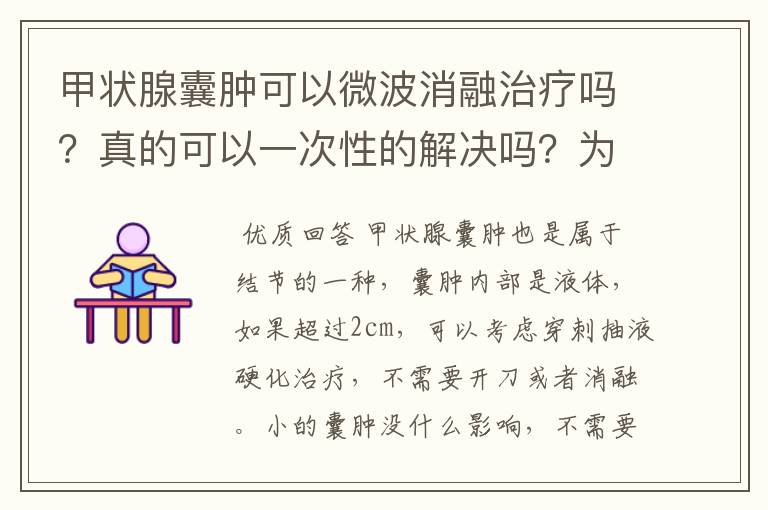 甲状腺囊肿可以微波消融治疗吗？真的可以一次性的解决吗？为

优质回答 甲状腺囊肿也是属于结节的一种，囊肿内部是液体，如果超过2cm，可以考虑穿刺抽液硬化治疗，不需要开刀或者消融。小的囊肿没什么影响，不需要